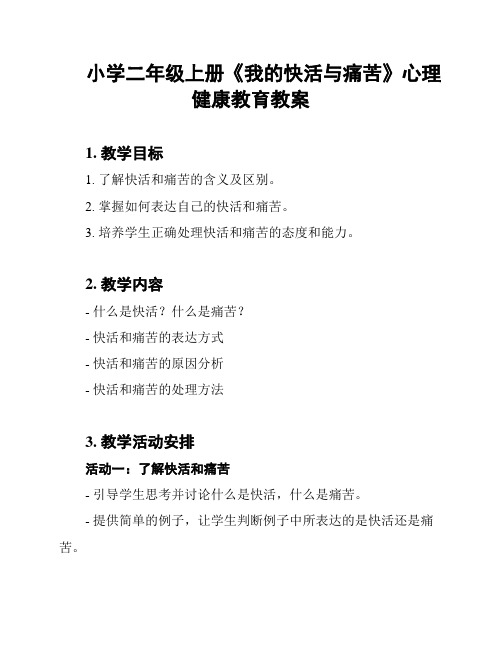 小学二年级上册《我的快活与痛苦》心理健康教育教案

1. 教学目标

1. 了解快活和痛苦的含义及区别。

2. 掌握如何表达自己的快活和痛苦。

3. 培养学生正确处理快活和痛苦的态度和能力。

2. 教学内容

- 什么是快活？什么是痛苦？

- 快活和痛苦的表达方式

- 快活和痛苦的原因分析

- 快活和痛苦的处理方法

3. 教学活动安排

活动一：了解快活和痛苦

- 引导学生思考并讨论什么是快活，什么是痛苦。

- 提供简单的例子，让学生判断例子中所表达的是快活还是痛苦。